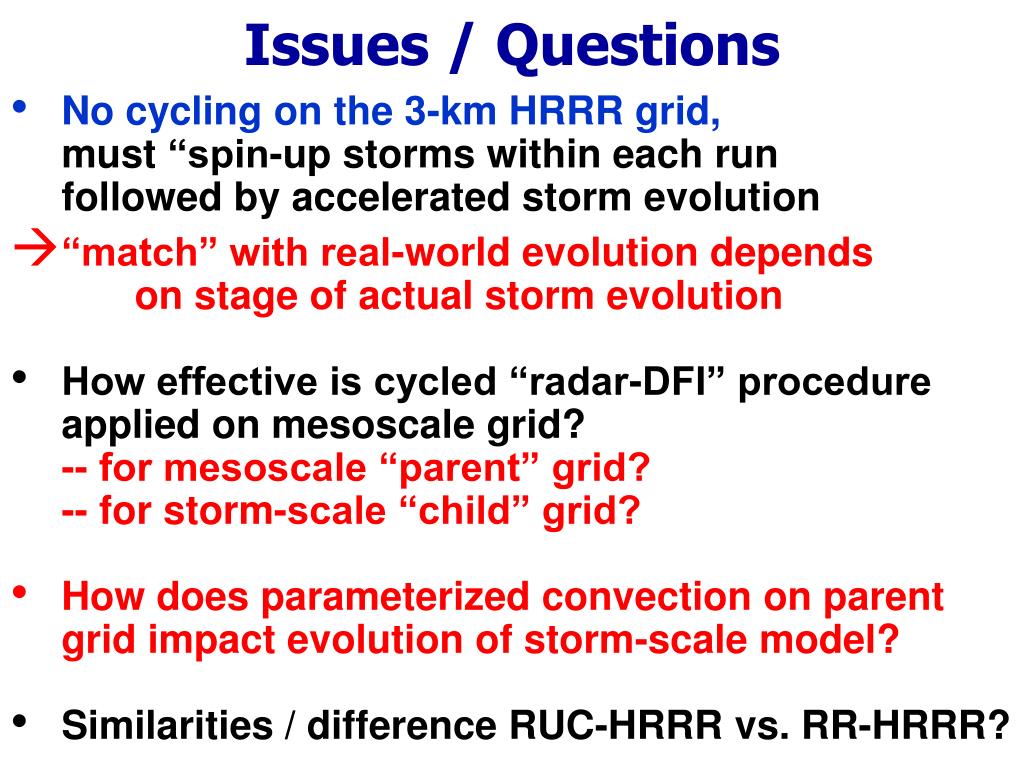 Issues / Questions

• No cycling on the 3-km HRRR grid, must “spin-up storms within each run followed by accelerated storm evolution
→“match” with real-world evolution depends on stage of actual storm evolution

• How effective is cycled “radar-DFI” procedure applied on mesoscale grid?
-- for mesoscale “parent” grid?
-- for storm-scale “child” grid?

• How does parameterized convection on parent grid impact evolution of storm-scale model?

• Similarities / difference RUC-HRRR vs. RR-HRRR?